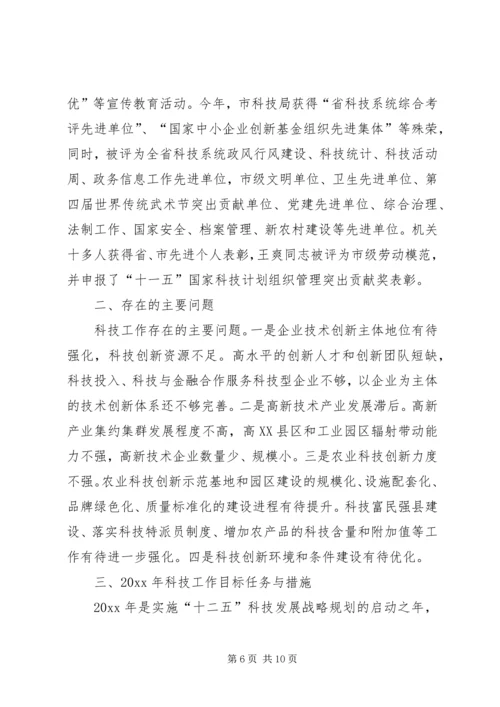 优”等宣传教育活动。今年，市科技局获得“省科技系统综合考评先进单位”、“国家中小企业创新基金组织先进集体”等殊荣，同时，被评为全省科技系统政风行风建设、科技统计、科技活动周、政务信息工作先进单位，市级文明单位、卫生先进单位、第四届世界传统武术节突出贡献单位、党建先进单位、综合治理、法制工作、国家安全、档案管理、新农村建设等先进单位。机关十多人获得省、市先进个人表彰，王爽同志被评为市级劳动模范，并申报了“十一五”国家科技计划组织管理突出贡献奖表彰。

二、存在的主要问题

科技工作存在的主要问题。一是企业技术创新主体地位有待强化，科技创新资源不足。高水平的创新人才和创新团队短缺，科技投入、科技与金融合作服务科技型企业不够，以企业为主体的技术创新体系还不够完善。二是高新技术产业发展滞后。高新产业集约集群发展程度不高，高XX县区和工业园区辐射带动能力不强，高新技术企业数量少、规模小。三是农业科技创新力度不强。农业科技创新示范基地和园区建设的规模化、设施配套化、品牌绿色化、质量标准化的建设进程有待提升。科技富民强县建设、落实科技特派员制度、增加农产品的科技含量和附加值等工作有待进一步强化。四是科技创新环境和条件建设有待优化。

三、20xx年科技工作目标任务与措施

20xx年是实施“十二五”科技发展战略规划的启动之年，

第6页 共10页